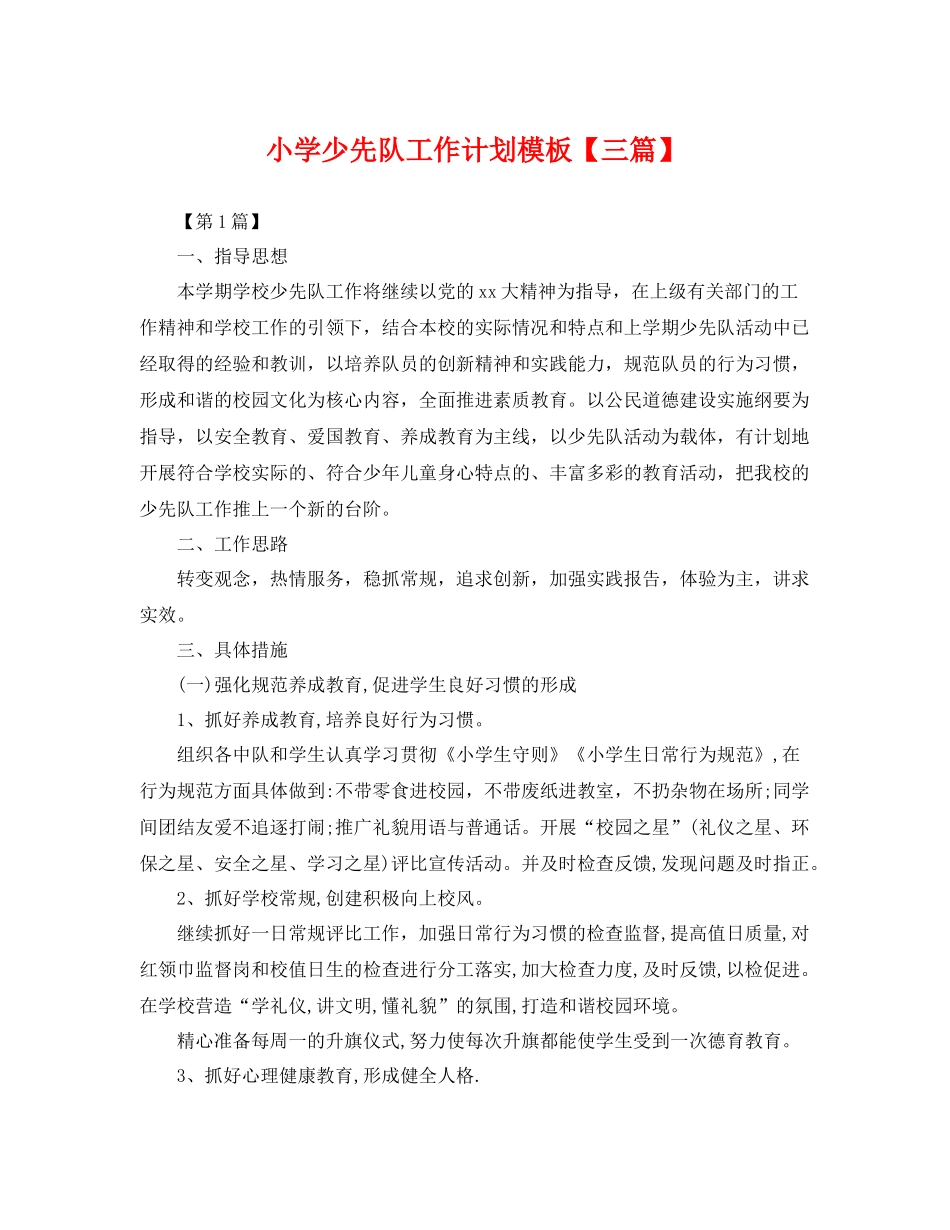 小学少先队工作计划模板【三篇】

【第1篇】

一、指导思想

本学期学校少先队工作将继续以党的xx大精神为指导，在上级有关部门的工作精神和学校工作的引领下，结合本校的实际情况和特点和上学期少先队活动中已经取得的经验和教训，以培养队员的创新精神和实践能力，规范队员的行为习惯，形成和谐的校园文化为核心内容，全面推进素质教育。以公民道德建设实施纲要为指导，以安全教育、爱国教育、养成教育为主线，以少先队活动为载体，有计划地开展符合学校实际的、符合少年儿童身心特点的、丰富多彩的教育活动，把我校的少先队工作推上一个新的台阶。

二、工作思路

转变观念，热情服务，稳抓常规，追求创新，加强实践报告，体验为主，讲求实效。

三、具体措施

(一)强化规范养成教育,促进学生良好习惯的形成

1、抓好养成教育,培养良好行为习惯。

组织各中队和学生认真学习贯彻《小学生守则》《小学生日常行为规范》,在行为规范方面具体做到:不带零食进校园，不带废纸进教室，不扔杂物在场所;同学间团结友爱不追逐打闹;推广礼貌用语与普通话。开展“校园之星”(礼仪之星、环保之星、安全之星、学习之星)评比宣传活动。并及时检查反馈,发现问题及时指正。

2、抓好学校常规,创建积极向上校风。

继续抓好一日常规评比工作，加强日常行为习惯的检查监督,提高值日质量,对红领巾监督岗和校值日生的检查进行分工落实,加大检查力度,及时反馈,以检促进。在学校营造“学礼仪,讲文明,懂礼貌”的氛围,打造和谐校园环境。

精心准备每周一的升旗仪式,努力使每次升旗都能使学生受到一次德育教育。

3、抓好心理健康教育,形成健全人格.